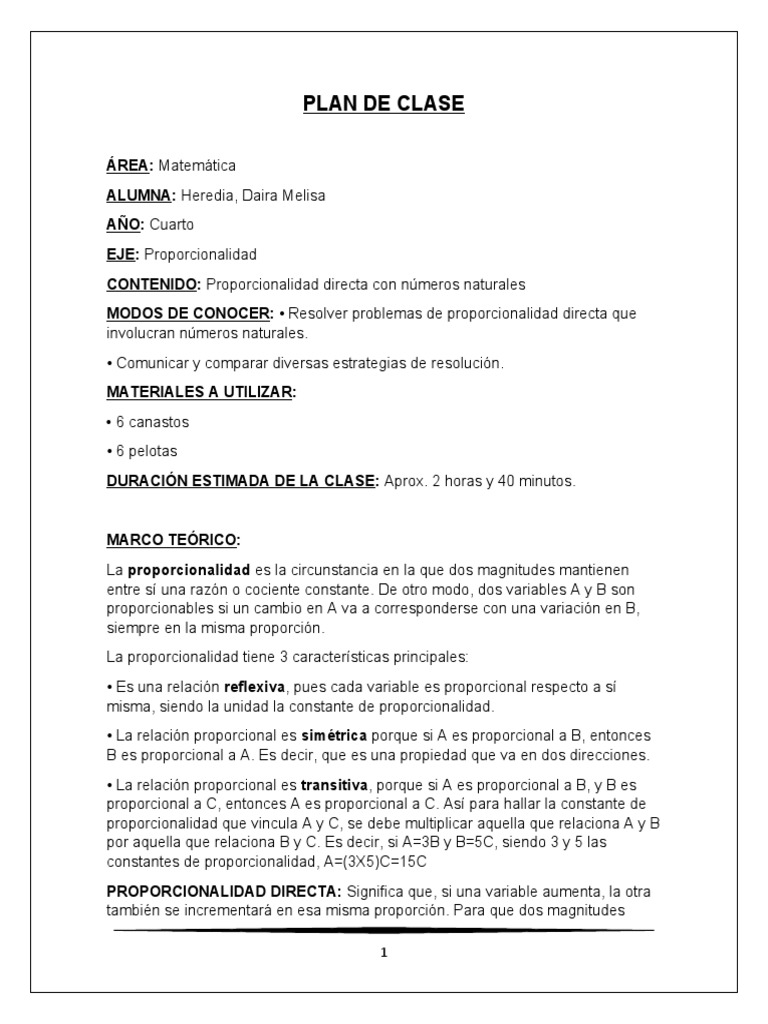 PLAN DE CLASE

ÁREA: Matemática

ALUMNA: Heredia, Daira Melisa

AÑO: Cuarto

EJE: Proporcionalidad

CONTENIDO: Proporcionalidad directa con números naturales

MODOS DE CONOCER: • Resolver problemas de proporcionalidad directa que involucran números naturales.

• Comunicar y comparar diversas estrategias de resolución.

MATERIALES A UTILIZAR:

• 6 canastos

• 6 pelotas

DURACIÓN ESTIMADA DE LA CLASE: Aprox. 2 horas y 40 minutos.

MARCO TEÓRICO:

La proporcionalidad es la circunstancia en la que dos magnitudes mantienen entre sí una razón o cociente constante. De otro modo, dos variables A y B son proporcionables si un cambio en A va a corresponderse con una variación en B, siempre en la misma proporción.

La proporcionalidad tiene 3 características principales:

• Es una relación reflexiva, pues cada variable es proporcional respecto a sí misma, siendo la unidad la constante de proporcionalidad.

• La relación proporcional es simétrica porque si A es proporcional a B, entonces B es proporcional a A. Es decir, que es una propiedad que va en dos direcciones.

• La relación proporcional es transitiva, porque si A es proporcional a B, y B es proporcional a C, entonces A es proporcional a C. Así para hallar la constante de proporcionalidad que vincula A y C, se debe multiplicar aquella que relaciona A y B por aquella que relaciona B y C. Es decir, si A=3B y B=5C, siendo 3 y 5 las constantes de proporcionalidad, A=(3X5)C=15C

PROPORCIONALIDAD DIRECTA: Significa que, si una variable aumenta, la otra también se incrementará en esa misma proporción. Para que dos magnitudes

1